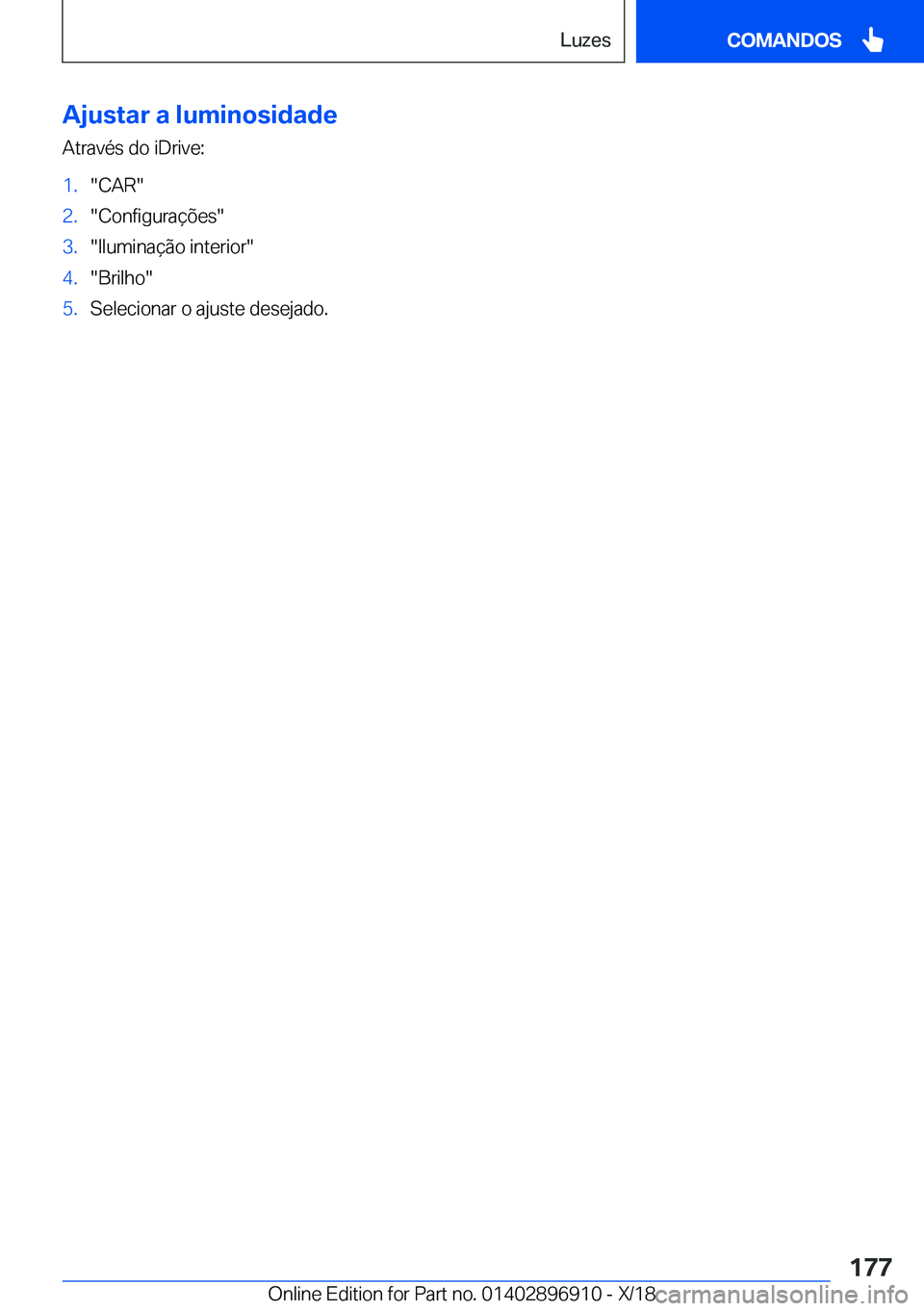 Luzes

COMANDOS

Ajustar a luminosidade

Através do iDrive:

1. "CAR"
2. "Configurações"
3. "Iluminação interior"
4. "Brilho"
5. Selecionar o ajuste desejado.

177

Online Edition for Part no. 01402896910 - X/18

carmanualsonline.info